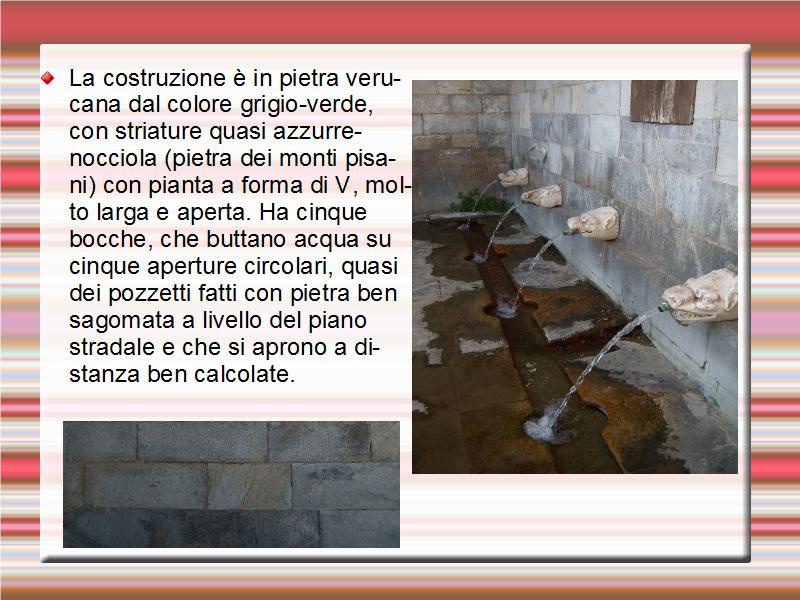 La costruzione è in pietra verucana dal colore grigio-verde, con striature quasi azzurre-nocciola (pietra dei monti pisani) con pianta a forma di V, molto larga e aperta. Ha cinque bocche, che buttano acqua su cinque aperture circolari, quasi dei pozzetti fatti con pietra ben sagomata a livello del piano stradale e che si aprono a distanza ben calcolate.